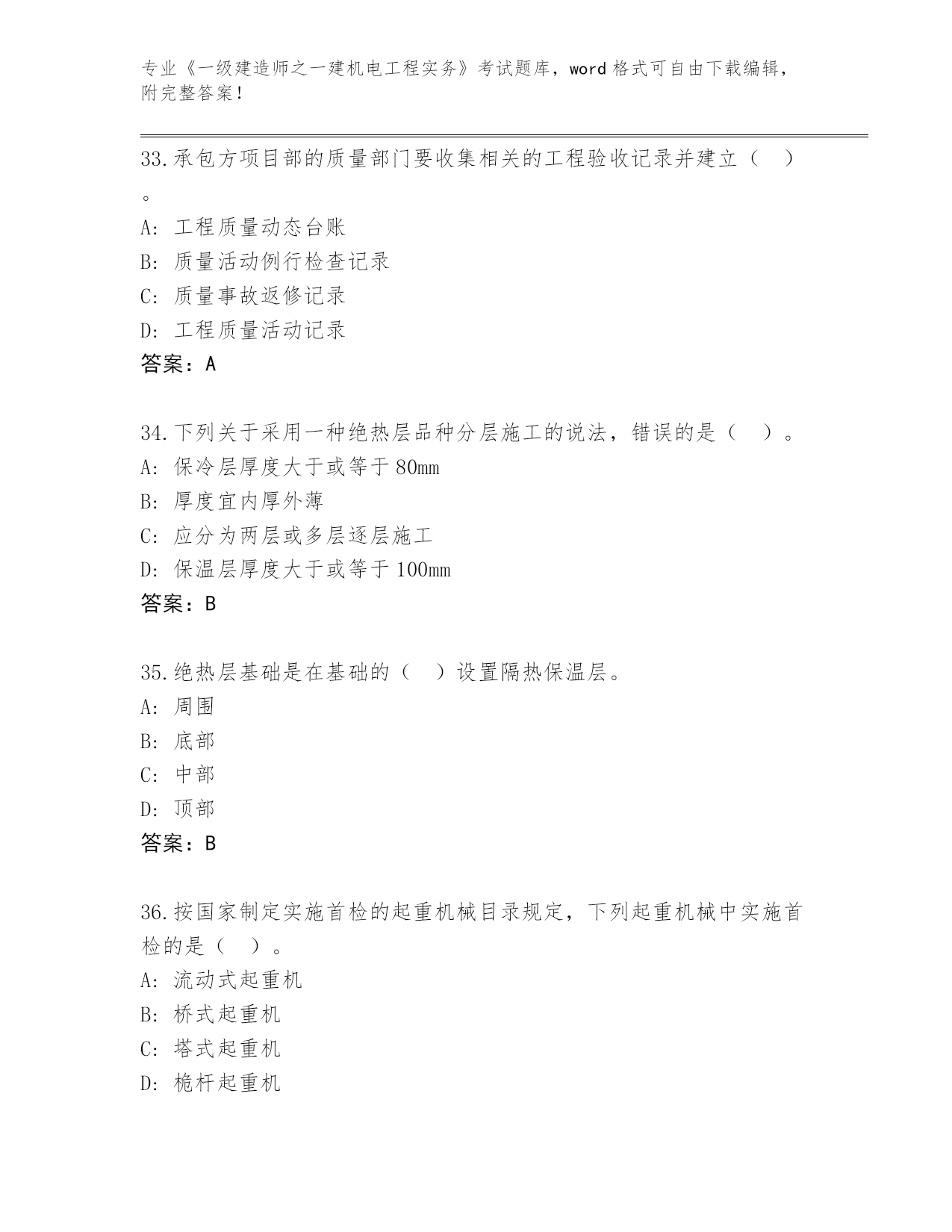 专业《一级建造师之一建机电工程实务》考试题库，word 格式可自由下载编辑，附完整答案！

33.承包方项目部的质量部门要收集相关的工程验收记录并建立（ ）。
A: 工程质量动态台账
B: 质量活动例行检查记录
C: 质量事故返修记录
D: 工程质量活动记录
答案：A

34.下列关于采用一种绝热层品种分层施工的说法，错误的是（ ）。
A: 保冷层厚度大于或等于 80mm
B: 厚度宜内厚外薄
C: 应分为两层或多层逐层施工
D: 保温层厚度大于或等于 100mm
答案：B

35.绝热层基础是在基础的（ ）设置隔热保温层。
A: 周围
B: 底部
C: 中部
D: 顶部
答案：B

36.按国家制定实施首检的起重机械目录规定，下列起重机械中实施首检的是（ ）。
A: 流动式起重机
B: 桥式起重机
C: 塔式起重机
D: 桅杆起重机